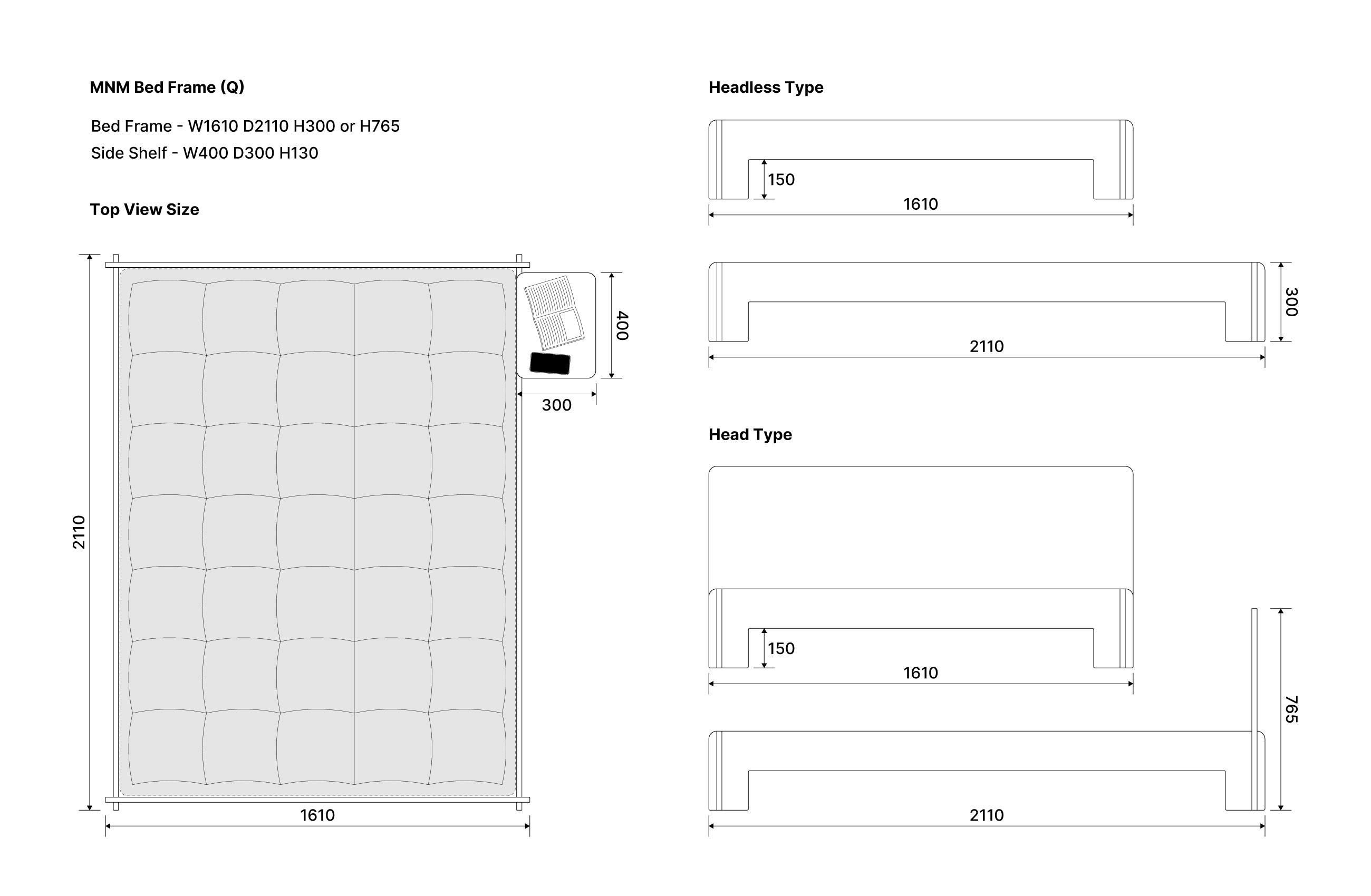 MNM Bed Frame (Q)

Bed Frame - W1610 D2110 H300 or H765
Side Shelf - W400 D300 H130

Top View Size

2110

400

300

1610

Headless Type

150

1610

300

2110

Head Type

150

1610

765

2110